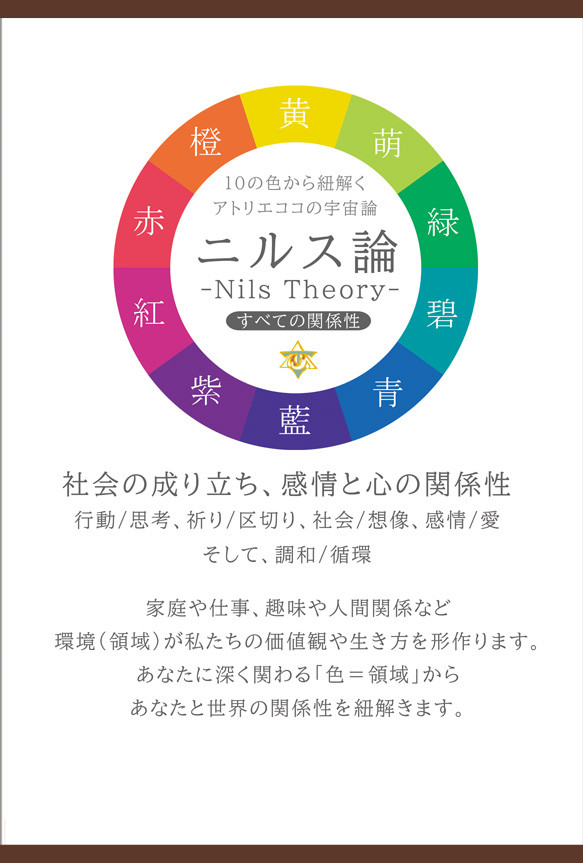 黄
萌
緑
碧
青
藍
紫
紅
赤
橙

10の色から紐解く
アトリエココの宇宙論
ニルス論
-Nils Theory-
すべての関係性

社会の成り立ち、感情と心の関係性
行動/思考、祈り/区切り、社会/想像、感情/愛
そして、調和/循環

家庭や仕事、趣味や人間関係など
環境（領域）が私たちの価値観や生き方を形作ります。
あなたに深く関わる「色＝領域」から
あなたと世界の関係性を紐解きます。